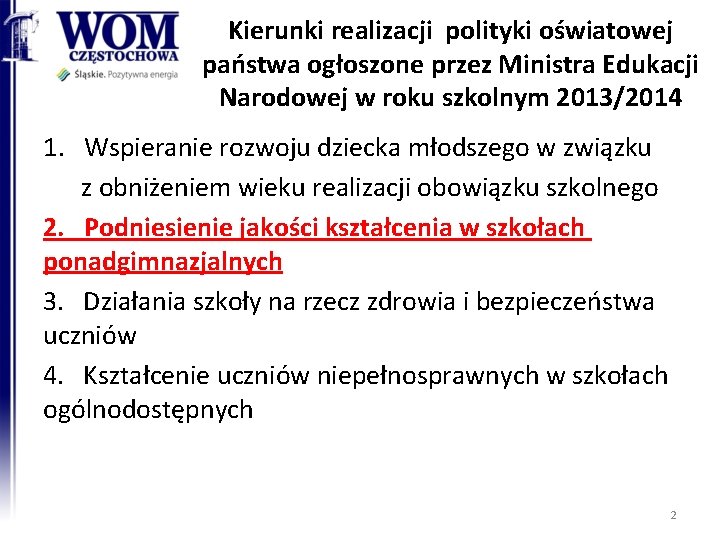 WOM
CZĘSTOCHOWA
Śląskie. Pozytywna energia

Kierunki realizacji polityki oświatowej państwa ogłoszone przez Ministra Edukacji Narodowej w roku szkolnym 2013/2014

1. Wspieranie rozwoju dziecka młodszego w związku z obniżeniem wieku realizacji obowiązku szkolnego

2. Podniesienie jakości kształcenia w szkołach ponadgimnazjalnych

3. Działania szkoły na rzecz zdrowia i bezpieczeństwa uczniów

4. Kształcenie uczniów niepełnosprawnych w szkołach ogólnodostępnych

2